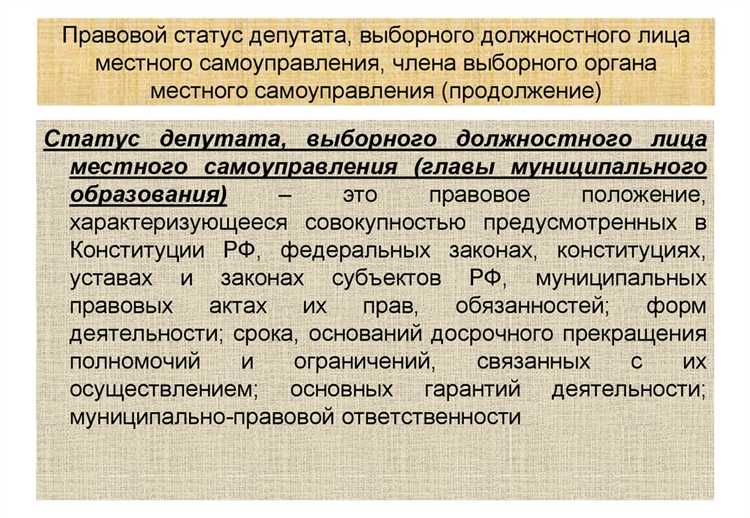 Правовой статус депутата, выборного должностного лица местного самоуправления, члена выборного органа местного самоуправления (продолжение)

Статус депутата, выборного должностного лица местного самоуправления (главы муниципального образования) – это правовое положение, характеризующееся совокупностью предусмотренных в Конституции РФ, федеральных законах, конституциях, уставах и законах субъектов РФ, муниципальных правовых актах их прав, обязанностей; форм деятельности; срока, оснований досрочного прекращения полномочий и ограничений, связанных с их осуществлением; основных гарантий деятельности; муниципально-правовой ответственности